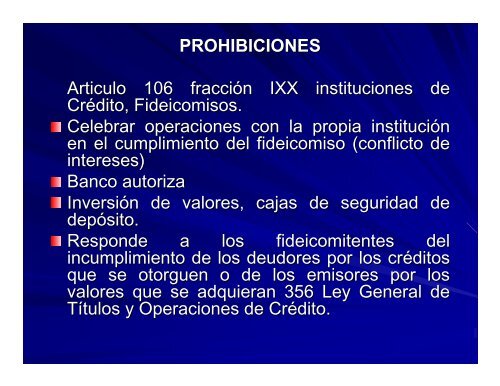 PROHIBICIONES

Articulo 106 fracción IXX instituciones de Crédito, Fideicomisos.

Celebrar operaciones con la propia institución en el cumplimiento del fideicomiso (conflicto de intereses)

Banco autoriza

Inversión de valores, cajas de seguridad de depósito.

Responde a los fideicomitentes del incumplimiento de los deudores por los créditos que se otorguen o de los emisores por los valores que se adquieran 356 Ley General de Títulos y Operaciones de Crédito.